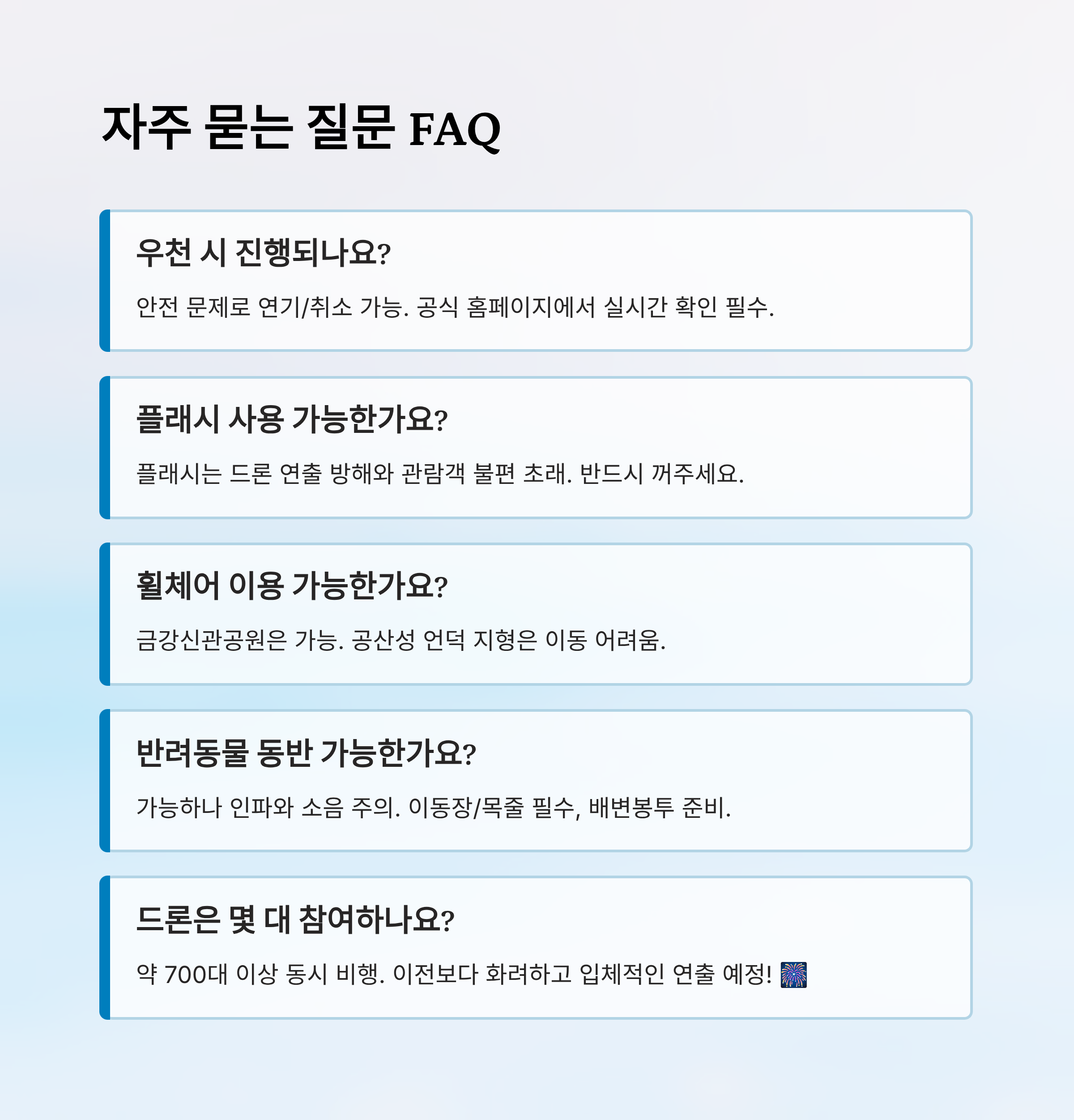 자주 묻는 질문 FAQ

우천 시 진행되나요?

안전 문제로 연기/취소 가능. 공식 홈페이지에서 실시간 확인 필수.

플래시 사용 가능한가요?

플래시는 드론 연출 방해와 관람객 불편 초래. 반드시 꺼주세요.

휠체어 이용 가능한가요?

금강신관공원은 가능. 공산성 언덕 지형은 이동 어려움.

반려동물 동반 가능한가요?

가능하나 인파와 소음 주의. 이동장/목줄 필수, 배변봉투 준비.

드론은 몇 대 참여하나요?

약 700대 이상 동시 비행. 이전보다 화려하고 입체적인 연출 예정! 🎆